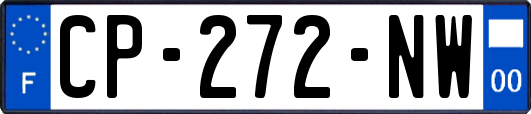 F
CP-272-NW
00